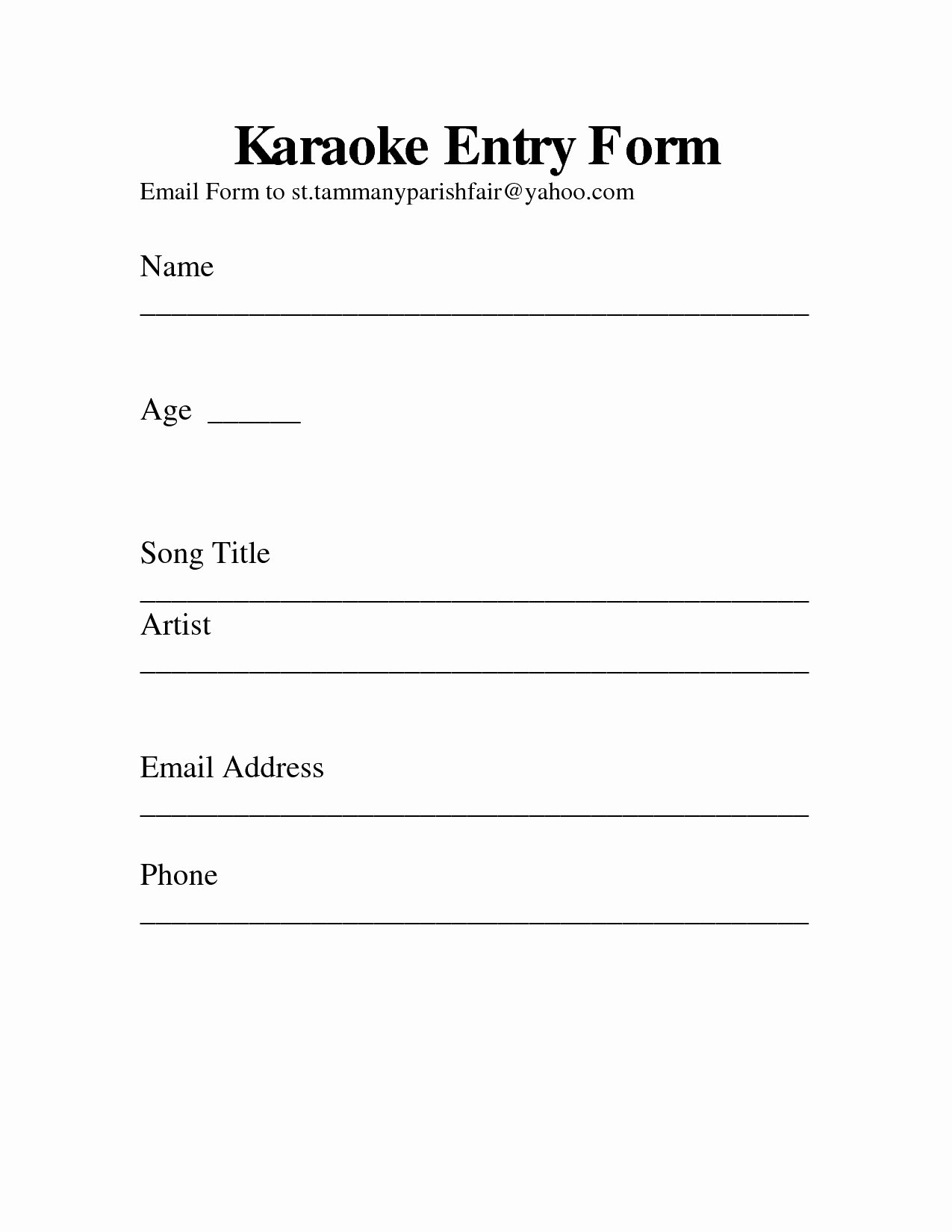 Karaoke Entry Form
Email Form to st.tammanyparishfair@yahoo.com

Name
_______________________________________________

Age ______

Song Title
_______________________________________________
Artist
_______________________________________________

Email Address
_______________________________________________

Phone
_______________________________________________